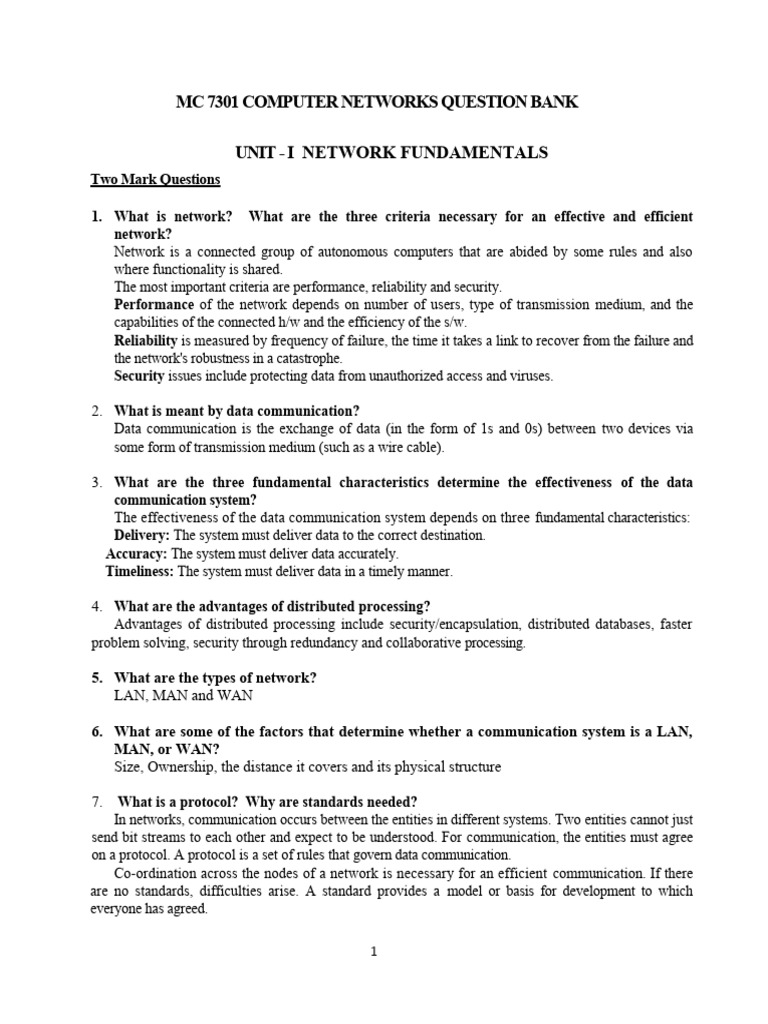 MC 7301 COMPUTER NETWORKS QUESTION BANK

UNIT - I NETWORK FUNDAMENTALS

Two Mark Questions

1. What is network? What are the three criteria necessary for an effective and efficient network?
Network is a connected group of autonomous computers that are abided by some rules and also where functionality is shared.
The most important criteria are performance, reliability and security.
Performance of the network depends on number of users, type of transmission medium, and the capabilities of the connected h/w and the efficiency of the s/w.
Reliability is measured by frequency of failure, the time it takes a link to recover from the failure and the network's robustness in a catastrophe.
Security issues include protecting data from unauthorized access and viruses.

2. What is meant by data communication?
Data communication is the exchange of data (in the form of 1s and 0s) between two devices via some form of transmission medium (such as a wire cable).

3. What are the three fundamental characteristics determine the effectiveness of the data communication system?
The effectiveness of the data communication system depends on three fundamental characteristics:
Delivery: The system must deliver data to the correct destination.
Accuracy: The system must deliver data accurately.
Timeliness: The system must deliver data in a timely manner.

4. What are the advantages of distributed processing?
Advantages of distributed processing include security/encapsulation, distributed databases, faster problem solving, security through redundancy and collaborative processing.

5. What are the types of network?
LAN, MAN and WAN

6. What are some of the factors that determine whether a communication system is a LAN, MAN, or WAN?
Size, Ownership, the distance it covers and its physical structure

7. What is a protocol? Why are standards needed?
In networks, communication occurs between the entities in different systems. Two entities cannot just send bit streams to each other and expect to be understood. For communication, the entities must agree on a protocol. A protocol is a set of rules that govern data communication.
Co-ordination across the nodes of a network is necessary for an efficient communication. If there are no standards, difficulties arise. A standard provides a model or basis for development to which everyone has agreed.

1